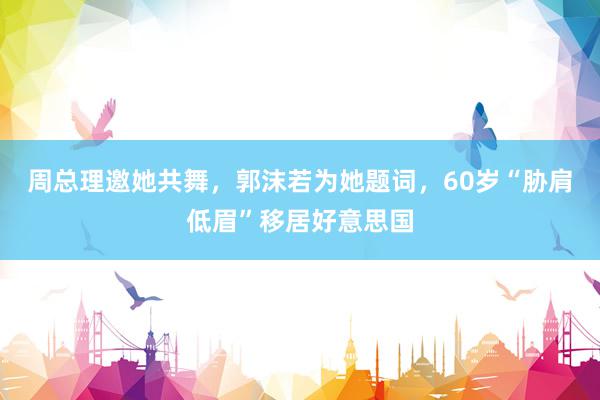 周总理邀她共舞，郭沫若为她题词，60岁“胁肩低眉”移居好意思国